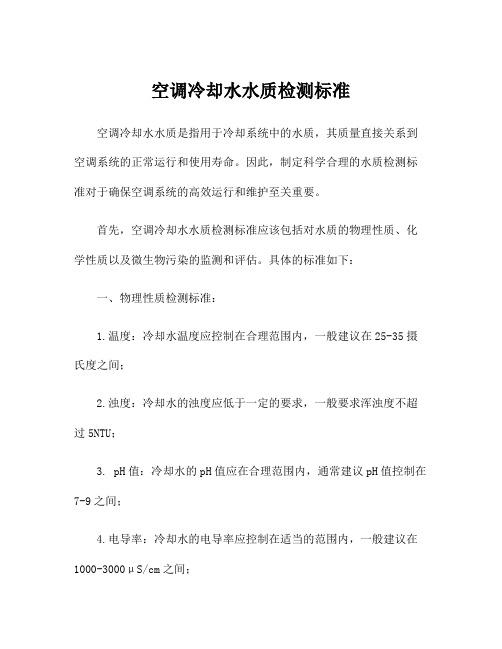 空调冷却水水质检测标准

空调冷却水水质是指用于冷却系统中的水质，其质量直接关系到空调系统的正常运行和使用寿命。因此，制定科学合理的水质检测标准对于确保空调系统的高效运行和维护至关重要。

首先，空调冷却水水质检测标准应该包括对水质的物理性质、化学性质以及微生物污染的监测和评估。具体的标准如下：

一、物理性质检测标准：

1.温度：冷却水温度应控制在合理范围内，一般建议在25-35摄氏度之间；

2.浊度：冷却水的浊度应低于一定的要求，一般要求浑浊度不超过5NTU；

3. pH值：冷却水的pH值应在合理范围内，通常建议pH值控制在7-9之间；

4.电导率：冷却水的电导率应控制在适当的范围内，一般建议在1000-3000μS/cm之间；